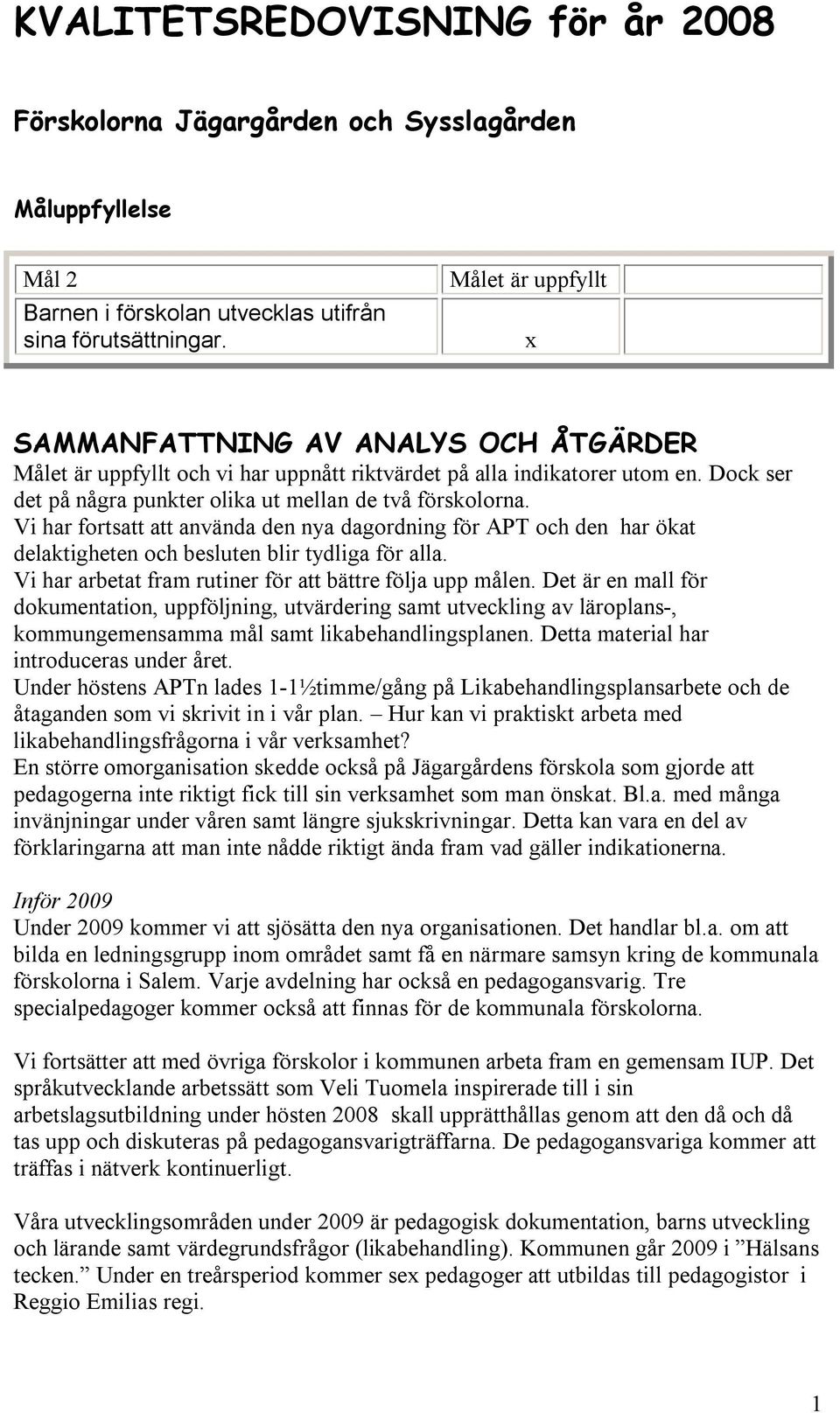 KVALITETSREDOVISNING för år 2008

Förskolorna Jägargården och Sysslagården

Måluppfyllelse

| Mål 2 | Målet är uppfyllt | |
|---|---|---|
| Barnen i förskolan utvecklas utifrån sina förutsättningar. | x | |

SAMMANFATTNING AV ANALYS OCH ÅTGÄRDER
Målet är uppfyllt och vi har uppnått riktvärdet på alla indikatorer utom en. Dock ser det på några punkter olika ut mellan de två förskolorna.
Vi har fortsatt att använda den nya dagordning för APT och den har ökat delaktigheten och besluten blir tydliga för alla.
Vi har arbetat fram rutiner för att bättre följa upp målen. Det är en mall för dokumentation, uppföljning, utvärdering samt utveckling av läroplans-, kommungemensamma mål samt likabehandlingsplanen. Detta material har introduceras under året.
Under höstens APTn lades 1-1½timme/gång på Likabehandlingsplansarbete och de åtaganden som vi skrivit in i vår plan. – Hur kan vi praktiskt arbeta med likabehandlingsfrågorna i vår verksamhet?
En större omorganisation skedde också på Jägargårdens förskola som gjorde att pedagogerna inte riktigt fick till sin verksamhet som man önskat. Bl.a. med många invänjningar under våren samt längre sjukskrivningar. Detta kan vara en del av förklaringarna att man inte nådde riktigt ända fram vad gäller indikationerna.

Inför 2009
Under 2009 kommer vi att sjösätta den nya organisationen. Det handlar bl.a. om att bilda en ledningsgrupp inom området samt få en närmare samsyn kring de kommunala förskolorna i Salem. Varje avdelning har också en pedagogansvarig. Tre specialpedagoger kommer också att finnas för de kommunala förskolorna.

Vi fortsätter att med övriga förskolor i kommunen arbeta fram en gemensam IUP. Det språkutvecklande arbetssätt som Veli Tuomela inspirerade till i sin arbetslagsutbildning under hösten 2008 skall upprätthållas genom att den då och då tas upp och diskuteras på pedagogansvarigträffarna. De pedagogansvariga kommer att träffas i nätverk kontinuerligt.

Våra utvecklingsområden under 2009 är pedagogisk dokumentation, barns utveckling och lärande samt värdegrundsfrågor (likabehandling). Kommunen går 2009 i ”Hälsans tecken.” Under en treårsperiod kommer sex pedagoger att utbildas till pedagogistor i Reggio Emilias regi.

1